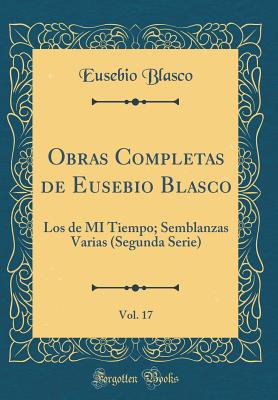 Eusebio Blasco

Obras Completas de Eusebio Blasco

Los de MI Tiempo; Semblanzas Varias (Segunda Serie)

Vol. 17

Forgotten Books